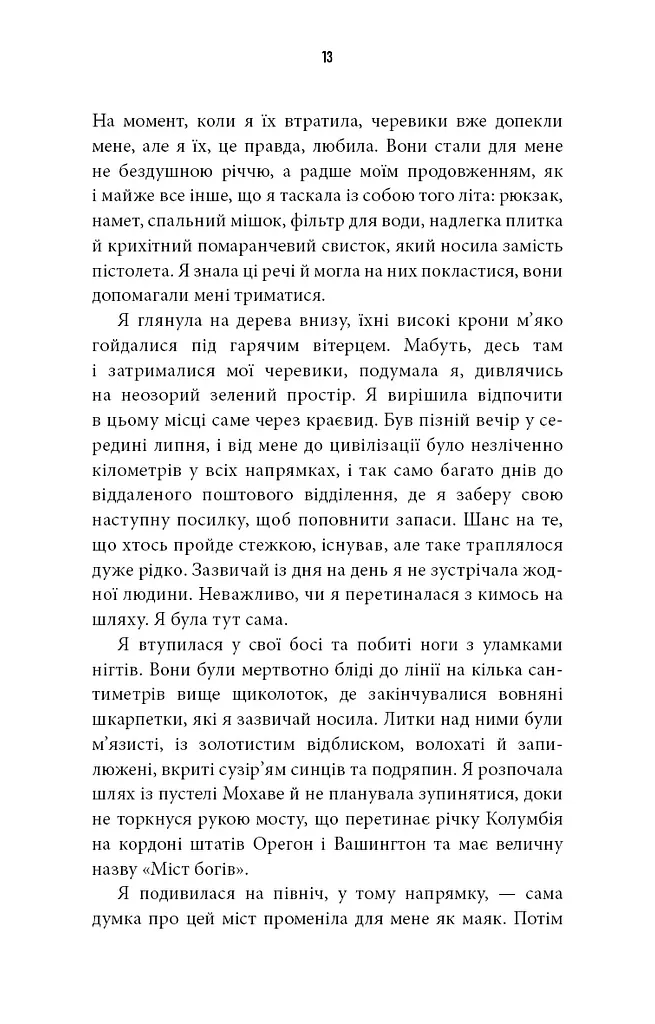 13

На момент, коли я їх втратила, черевики вже допекли мене, але я їх, це правда, любила. Вони стали для мене не бездушною річчю, а радше моїм продовженням, як і майже все інше, що я таскала із собою того літа: рюкзак, намет, спальний мішок, фільтр для води, надлегка плитка й крихітний помаранчевий свисток, який носила замість пістолета. Я знала ці речі й могла на них покластися, вони допомагали мені триматися.

Я глянула на дерева внизу, їхні високі крони м'яко гойдалися під гарячим вітерцем. Мабуть, десь там і затрималися мої черевики, подумала я, дивлячись на неозорий зелений простір. Я вирішила відпочити в цьому місці саме через краєвид. Був пізній вечір у середині липня, і від мене до цивілізації було незліченно кілометрів у всіх напрямках, і так само багато днів до віддаленого поштового відділення, де я заберу свою наступну посилку, щоб поповнити запаси. Шанс на те, що хтось пройде стежкою, існував, але таке траплялося дуже рідко. Зазвичай із дня на день я не зустрічала жодної людини. Неважливо, чи я перетиналася з кимось на шляху. Я була тут сама.

Я втупилася у свої босі та побиті ноги з уламками нігтів. Вони були мертвотно бліді до лінії на кілька сантиметрів вище щиколоток, де закінчувалися вовняні шкарпетки, які я зазвичай носила. Литки над ними були м'язисті, із золотистим відблиском, волохаті й запилюжені, вкриті сузір'ям синців та подряпин. Я розпочала шлях із пустелі Мохаве й не планувала зупинятися, доки не торкнуся рукою мосту, що перетинає річку Колумбія на кордоні штатів Орегон і Вашингтон та має величну назву «Міст богів».

Я подивилася на північ, у тому напрямку, — сама думка про цей міст променіла для мене як маяк. Потім